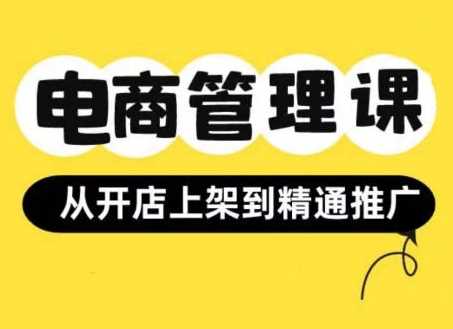 电商管理课

从开店上架到精通推广